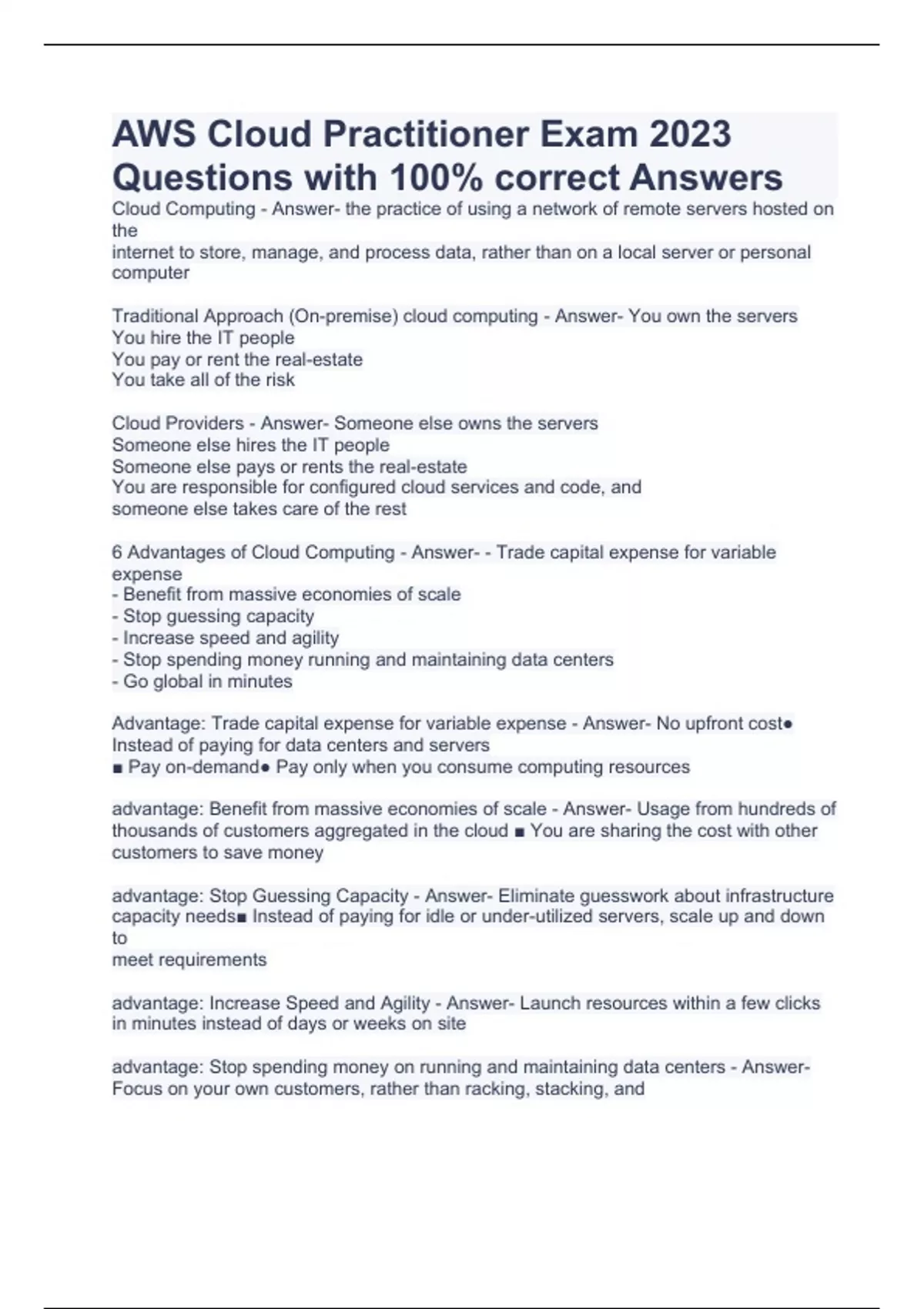 AWS Cloud Practitioner Exam 2023 Questions with 100% correct Answers

Cloud Computing - Answer- the practice of using a network of remote servers hosted on the internet to store, manage, and process data, rather than on a local server or personal computer

Traditional Approach (On-premise) cloud computing - Answer- You own the servers
You hire the IT people
You pay or rent the real-estate
You take all of the risk

Cloud Providers - Answer- Someone else owns the servers
Someone else hires the IT people
Someone else pays or rents the real-estate
You are responsible for configured cloud services and code, and someone else takes care of the rest

6 Advantages of Cloud Computing - Answer- - Trade capital expense for variable expense
- Benefit from massive economies of scale
- Stop guessing capacity
- Increase speed and agility
- Stop spending money running and maintaining data centers
- Go global in minutes

Advantage: Trade capital expense for variable expense - Answer- No upfront cost● Instead of paying for data centers and servers
■ Pay on-demand● Pay only when you consume computing resources

advantage: Benefit from massive economies of scale - Answer- Usage from hundreds of thousands of customers aggregated in the cloud ■ You are sharing the cost with other customers to save money

advantage: Stop Guessing Capacity - Answer- Eliminate guesswork about infrastructure capacity needs■ Instead of paying for idle or under-utilized servers, scale up and down to meet requirements

advantage: Increase Speed and Agility - Answer- Launch resources within a few clicks in minutes instead of days or weeks on site

advantage: Stop spending money on running and maintaining data centers - Answer- Focus on your own customers, rather than racking, stacking, and